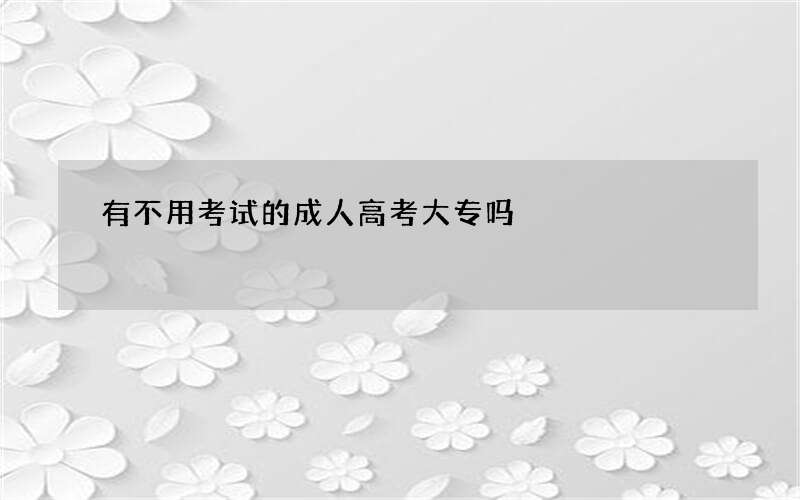 有不用考试的成人高考大专吗